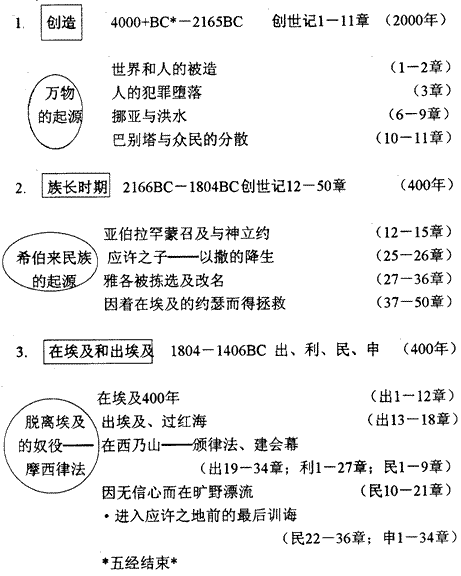 1. 创造 4000+BC*－2165BC 创世记1－11章 （2000年）

万物的起源

世界和人的被造 （1－2章）
人的犯罪堕落 （3章）
挪亚与洪水 （6－9章）
巴别塔与众民的分散 （10－11章）

2. 族长时期 2166BC－1804BC创世记12－50章 （400年）

希伯来民族的起源

亚伯拉罕蒙召及与神立约 （12－15章）
应许之子——以撒的降生 （25－26章）
雅各被拣选及改名 （27－36章）
因着在埃及的约瑟而得拯救 （37－50章）

3. 在埃及和出埃及 1804－1406BC 出、利、民、申 （400年）

脱离埃及的奴役——摩西律法

在埃及400年 （出1－12章）
出埃及、过红海 （出13－18章）
在西乃山——颁律法、建会幕
（出19－34章；利1－27章；民1－9章）
因无信心而在旷野漂流 （民10－21章）
• 进入应许之地前的最后训诲
（民22－36章；申1－34章）

*五经结束*